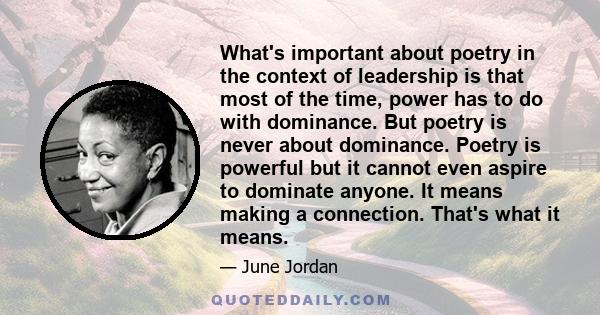 What's important about poetry in the context of leadership is that most of the time, power has to do with dominance. But poetry is never about dominance. Poetry is powerful but it cannot even aspire to dominate anyone. It means making a connection. That's what it means.

— June Jordan

QUOTEDDAILY.COM